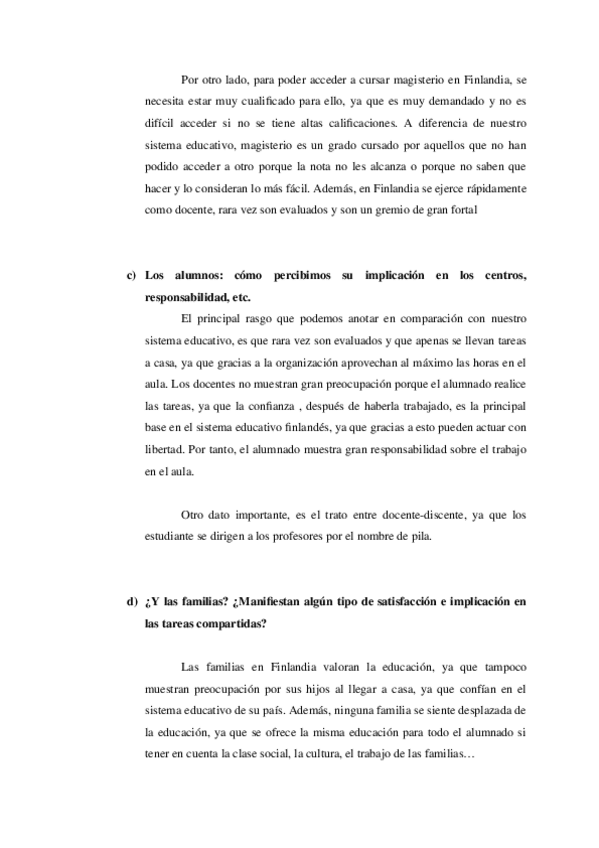 Por otro lado, para poder acceder a cursar magisterio en Finlandia, se necesita estar muy cualificado para ello, ya que es muy demandado y no es difícil acceder si no se tiene altas calificaciones. A diferencia de nuestro sistema educativo, magisterio es un grado cursado por aquellos que no han podido acceder a otro porque la nota no les alcanza o porque no saben que hacer y lo consideran lo más fácil. Además, en Finlandia se ejerce rápidamente como docente, rara vez son evaluados y son un gremio de gran fortal

c) Los alumnos: cómo percibimos su implicación en los centros, responsabilidad, etc.

El principal rasgo que podemos anotar en comparación con nuestro sistema educativo, es que rara vez son evaluados y que apenas se llevan tareas a casa, ya que gracias a la organización aprovechan al máximo las horas en el aula. Los docentes no muestran gran preocupación porque el alumnado realice las tareas, ya que la confianza , después de haberla trabajado, es la principal base en el sistema educativo finlandés, ya que gracias a esto pueden actuar con libertad. Por tanto, el alumnado muestra gran responsabilidad sobre el trabajo en el aula.

Otro dato importante, es el trato entre docente-discente, ya que los estudiante se dirigen a los profesores por el nombre de pila.

d) ¿Y las familias? ¿Manifiestan algún tipo de satisfacción e implicación en las tareas compartidas?

Las familias en Finlandia valoran la educación, ya que tampoco muestran preocupación por sus hijos al llegar a casa, ya que confían en el sistema educativo de su país. Además, ninguna familia se siente desplazada de la educación, ya que se ofrece la misma educación para todo el alumnado si tener en cuenta la clase social, la cultura, el trabajo de las familias…